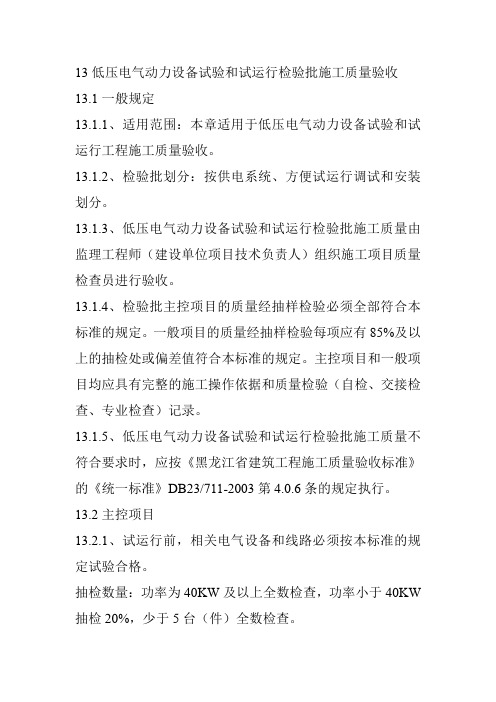 13 低压电气动力设备试验和试运行检验批施工质量验收

13.1 一般规定

13.1.1、适用范围：本章适用于低压电气动力设备试验和试运行工程施工质量验收。

13.1.2、检验批划分：按供电系统、方便试运行调试和安装划分。

13.1.3、低压电气动力设备试验和试运行检验批施工质量由监理工程师（建设单位项目技术负责人）组织施工项目质量检查员进行验收。

13.1.4、检验批主控项目的质量经抽样检验必须全部符合本标准的规定。一般项目的质量经抽样检验每项应有 85%及以上的抽检处或偏差值符合本标准的规定。主控项目和一般项目均应具有完整的施工操作依据和质量检验（自检、交接检查、专业检查）记录。

13.1.5、低压电气动力设备试验和试运行检验批施工质量不符合要求时，应按《黑龙江省建筑工程施工质量验收标准》的《统一标准》DB23/711-2003 第 4.0.6 条的规定执行。

13.2 主控项目

13.2.1、试运行前，相关电气设备和线路必须按本标准的规定试验合格。

抽检数量：功率为 40KW 及以上全数检查，功率小于 40KW 抽检 20%，少于 5 台（件）全数检查。